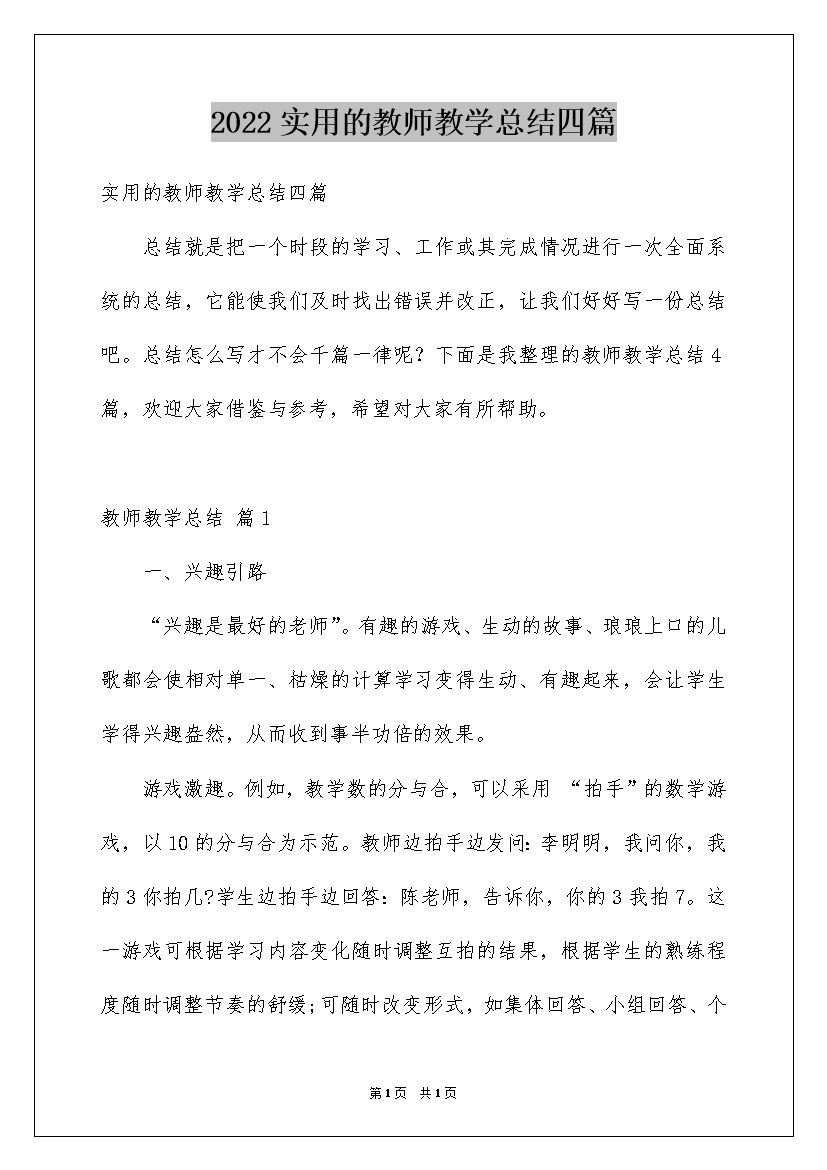 2022实用的教师教学总结四篇

实用的教师教学总结四篇

总结就是把一个时段的学习、工作或其完成情况进行一次全面系统的总结，它能使我们及时找出错误并改正，让我们好好写一份总结吧。总结怎么写才不会千篇一律呢？下面是我整理的教师教学总结4篇，欢迎大家借鉴与参考，希望对大家有所帮助。

教师教学总结 篇1

一、兴趣引路

“兴趣是最好的老师”。有趣的游戏、生动的故事、琅琅上口的儿歌都会使相对单一、枯燥的计算学习变得生动、有趣起来，会让学生学得兴趣盎然，从而收到事半功倍的效果。

游戏激趣。例如，教学数的分与合，可以采用 “拍手”的数学游戏，以10的分与合为示范。教师边拍手边发问：李明明，我问你，我的3你拍几?学生边拍手边回答：陈老师，告诉你，你的3我拍7。这一游戏可根据学习内容变化随时调整互拍的结果，根据学生的熟练程度随时调整节奏的舒缓;可随时改变形式，如集体回答、小组回答、个

第1页 共1页